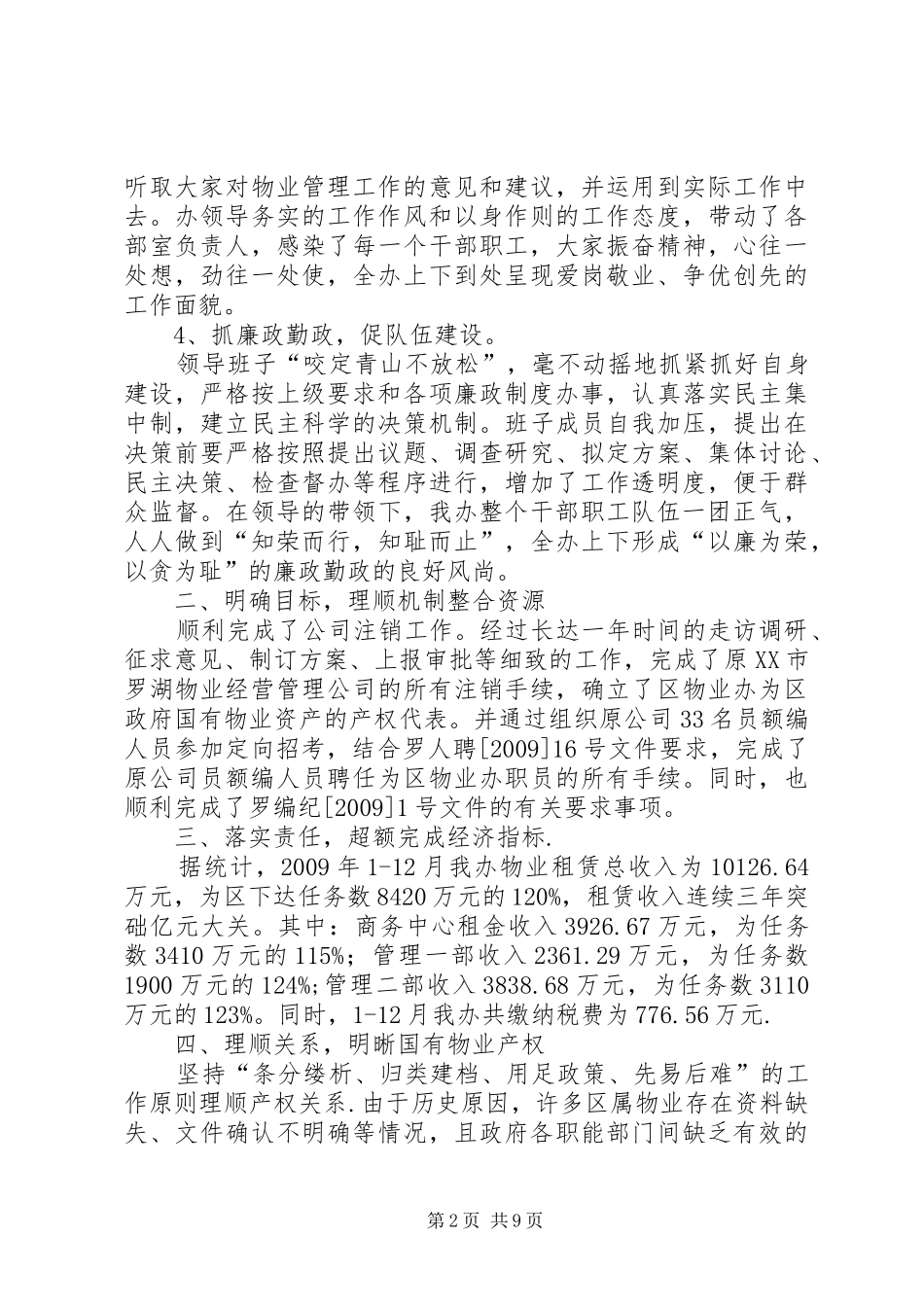 听取大家对物业管理工作的意见和建议，并运用到实际工作中去。办领导务实的工作作风和以身作则的工作态度，带动了各部室负责人，感染了每一个干部职工，大家振奋精神，心往一处想，劲往一处使，全办上下到处呈现爱岗敬业、争优创先的工作面貌。

4、抓廉政勤政，促队伍建设。

领导班子“咬定青山不放松”，毫不动摇地抓紧抓好自身建设，严格按上级要求和各项廉政制度办事，认真落实民主集中制，建立民主科学的决策机制。班子成员自我加压，提出在决策前要严格按照提出议题、调查研究、拟定方案、集体讨论、民主决策、检查督办等程序进行，增加了工作透明度，便于群众监督。在领导的带领下，我办整个干部职工队伍一团正气，人人做到“知荣而行，知耻而止”，全办上下形成“以廉为荣，以贪为耻”的廉政勤政的良好风尚。

二、明确目标，理顺机制整合资源

顺利完成了公司注销工作。经过长达一年时间的走访调研、征求意见、制订方案、上报审批等细致的工作，完成了原XX市罗湖物业经营管理公司的所有注销手续，确立了区物业办为区政府国有物业资产的产权代表。并通过组织原公司33名员额编人员参加定向招考，结合罗人聘[2009]16号文件要求，完成了原公司员额编人员聘任为区物业办职员的所有手续。同时，也顺利完成了罗编纪[2009]1号文件的有关要求事项。

三、落实责任，超额完成经济指标.

据统计，2009年1-12月我办物业租赁总收入为10126.64万元，为区下达任务数8420万元的120%，租赁收入连续三年突础亿元大关。其中：商务中心租金收入3926.67万元，为任务数3410万元的115%；管理一部收入2361.29万元，为任务数1900万元的124%;管理二部收入3838.68万元，为任务数3110万元的123%。同时，1-12月我办共缴纳税费为776.56万元.

四、理顺关系，明晰国有物业产权

坚持“条分缕析、归类建档、用足政策、先易后难”的工作原则理顺产权关系.由于历史原因，许多区属物业存在资料缺失、文件确认不明确等情况，且政府各职能部门间缺乏有效的

第2页 共9页